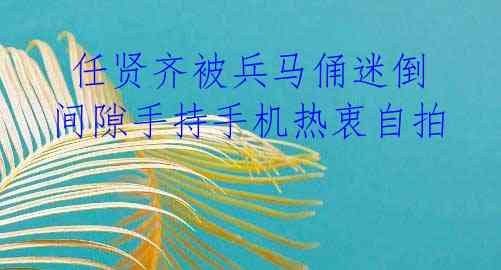 任贤齐被兵马俑迷倒
间隙手持手机热衷自拍